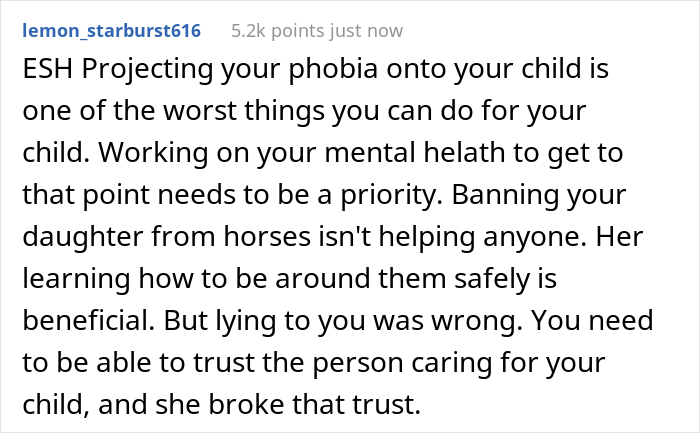 lemon_starburst616 5.2k points just now

ESH Projecting your phobia onto your child is one of the worst things you can do for your child. Working on your mental helath to get to that point needs to be a priority. Banning your daughter from horses isn't helping anyone. Her learning how to be around them safely is beneficial. But lying to you was wrong. You need to be able to trust the person caring for your child, and she broke that trust.